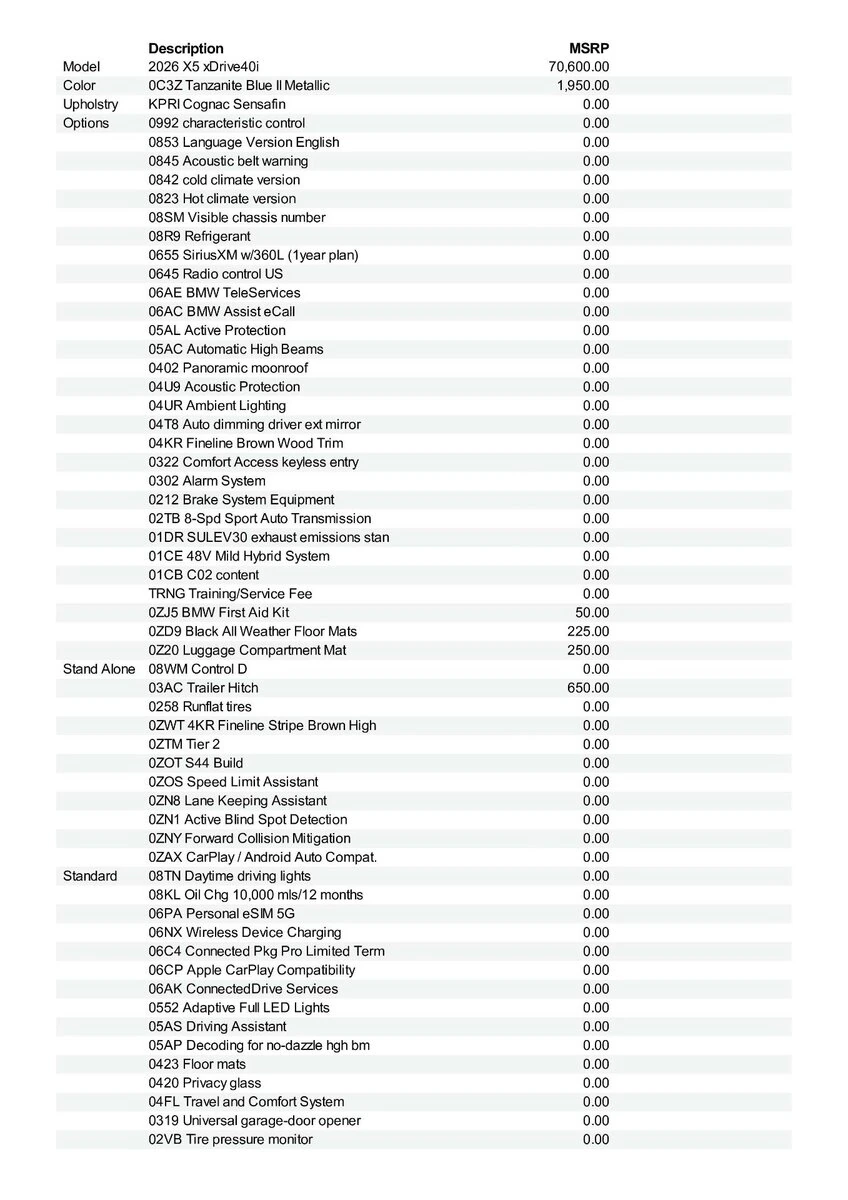 |  | Description | MSRP |
|---|---|---|
| Model | 2026 X5 xDrive40i | 70,600.00 |
| Color | 0C3Z Tanzanite Blue II Metallic | 1,950.00 |
| Upholstry | KPRI Cognac Sensafin | 0.00 |
| Options | 0992 characteristic control | 0.00 |
|  | 0853 Language Version English | 0.00 |
|  | 0845 Acoustic belt warning | 0.00 |
|  | 0842 cold climate version | 0.00 |
|  | 0823 Hot climate version | 0.00 |
|  | 08SM Visible chassis number | 0.00 |
|  | 08R9 Refrigerant | 0.00 |
|  | 0655 SiriusXM w/360L (1year plan) | 0.00 |
|  | 0645 Radio control US | 0.00 |
|  | 06AE BMW TeleServices | 0.00 |
|  | 06AC BMW Assist eCall | 0.00 |
|  | 05AL Active Protection | 0.00 |
|  | 05AC Automatic High Beams | 0.00 |
|  | 0402 Panoramic moonroof | 0.00 |
|  | 04U9 Acoustic Protection | 0.00 |
|  | 04UR Ambient Lighting | 0.00 |
|  | 04T8 Auto dimming driver ext mirror | 0.00 |
|  | 04KR Fineline Brown Wood Trim | 0.00 |
|  | 0322 Comfort Access keyless entry | 0.00 |
|  | 0302 Alarm System | 0.00 |
|  | 0212 Brake System Equipment | 0.00 |
|  | 02TB 8-Spd Sport Auto Transmission | 0.00 |
|  | 01DR SULEV30 exhaust emissions stan | 0.00 |
|  | 01CE 48V Mild Hybrid System | 0.00 |
|  | 01CB C02 content | 0.00 |
|  | TRNG Training/Service Fee | 0.00 |
|  | 0ZJ5 BMW First Aid Kit | 50.00 |
|  | 0ZD9 Black All Weather Floor Mats | 225.00 |
|  | 0Z20 Luggage Compartment Mat | 250.00 |
| Stand Alone | 08WM Control D | 0.00 |
|  | 03AC Trailer Hitch | 650.00 |
|  | 0258 Runflat tires | 0.00 |
|  | 0ZWT 4KR Fineline Stripe Brown High | 0.00 |
|  | 0ZTM Tier 2 | 0.00 |
|  | 0ZOT S44 Build | 0.00 |
|  | 0ZOS Speed Limit Assistant | 0.00 |
|  | 0ZN8 Lane Keeping Assistant | 0.00 |
|  | 0ZN1 Active Blind Spot Detection | 0.00 |
|  | 0ZNY Forward Collision Mitigation | 0.00 |
|  | 0ZAX CarPlay / Android Auto Compat. | 0.00 |
| Standard | 08TN Daytime driving lights | 0.00 |
|  | 08KL Oil Chg 10,000 mls/12 months | 0.00 |
|  | 06PA Personal eSIM 5G | 0.00 |
|  | 06NX Wireless Device Charging | 0.00 |
|  | 06C4 Connected Pkg Pro Limited Term | 0.00 |
|  | 06CP Apple CarPlay Compatibility | 0.00 |
|  | 06AK ConnectedDrive Services | 0.00 |
|  | 0552 Adaptive Full LED Lights | 0.00 |
|  | 05AS Driving Assistant | 0.00 |
|  | 05AP Decoding for no-dazzle hgh bm | 0.00 |
|  | 0423 Floor mats | 0.00 |
|  | 0420 Privacy glass | 0.00 |
|  | 04FL Travel and Comfort System | 0.00 |
|  | 0319 Universal garage-door opener | 0.00 |
|  | 02VB Tire pressure monitor | 0.00 |